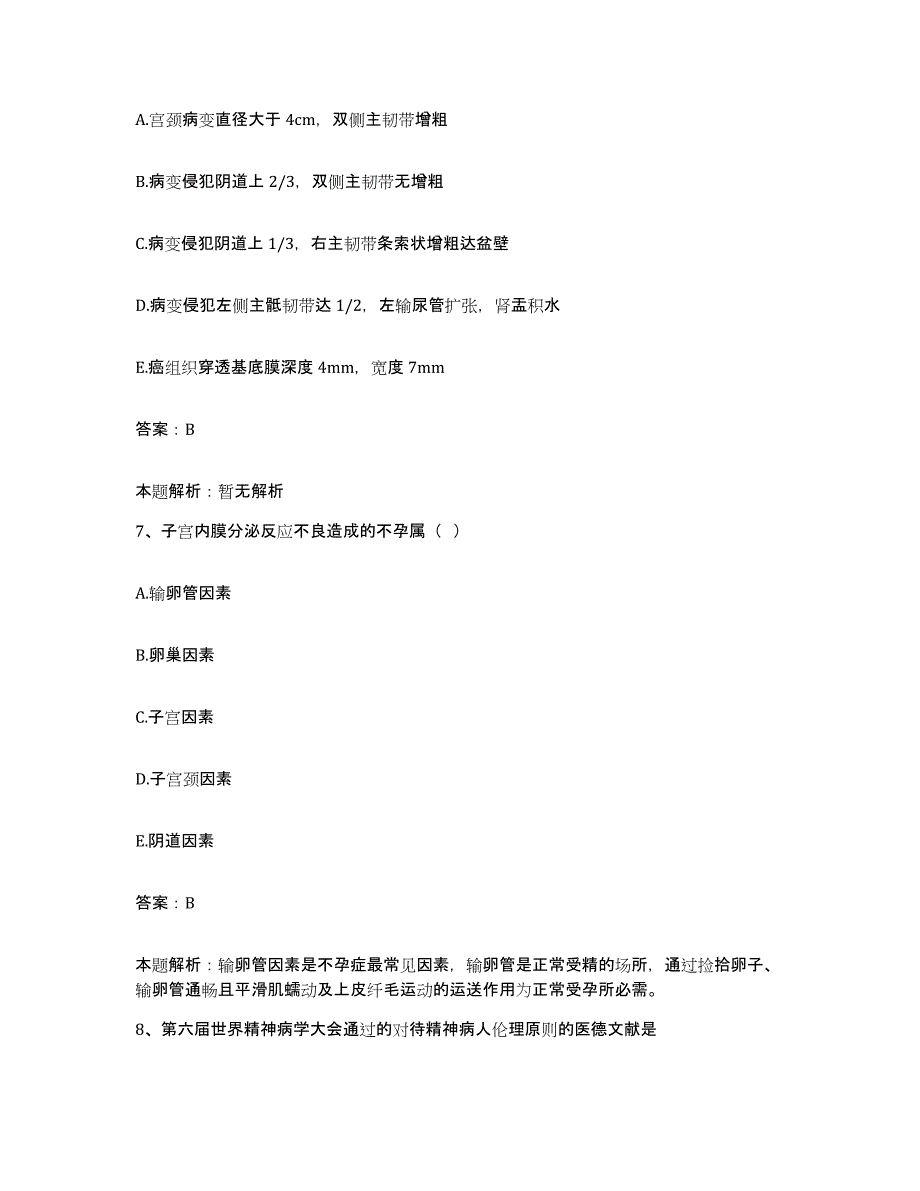 A.宫颈病变直径大于 4cm，双侧主韧带增粗

B.病变侵犯阴道上 2/3，双侧主韧带无增粗

C.病变侵犯阴道上 1/3，右主韧带条索状增粗达盆壁

D.病变侵犯左侧主骶韧带达 1/2，左输尿管扩张，肾盂积水

E.癌组织穿透基底膜深度 4mm，宽度 7mm

答案：B

本题解析：暂无解析

7、子宫内膜分泌反应不良造成的不孕属（ ）

A.输卵管因素

B.卵巢因素

C.子宫因素

D.子宫颈因素

E.阴道因素

答案：B

本题解析：输卵管因素是不孕症最常见因素，输卵管是正常受精的场所，通过捡拾卵子、输卵管通畅且平滑肌蠕动及上皮纤毛运动的运送作用为正常受孕所必需。

8、第六届世界精神病学大会通过的对待精神病人伦理原则的医德文献是